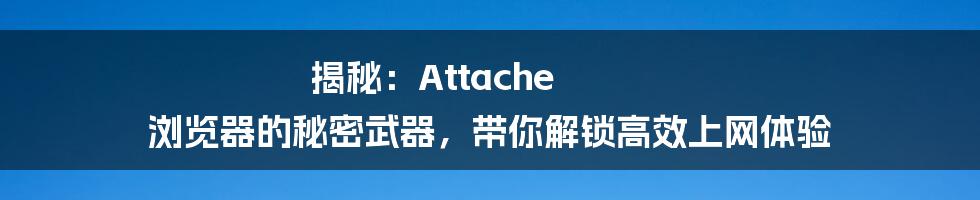 揭秘：Attache

浏览器的秘密武器，带你解锁高效上网体验